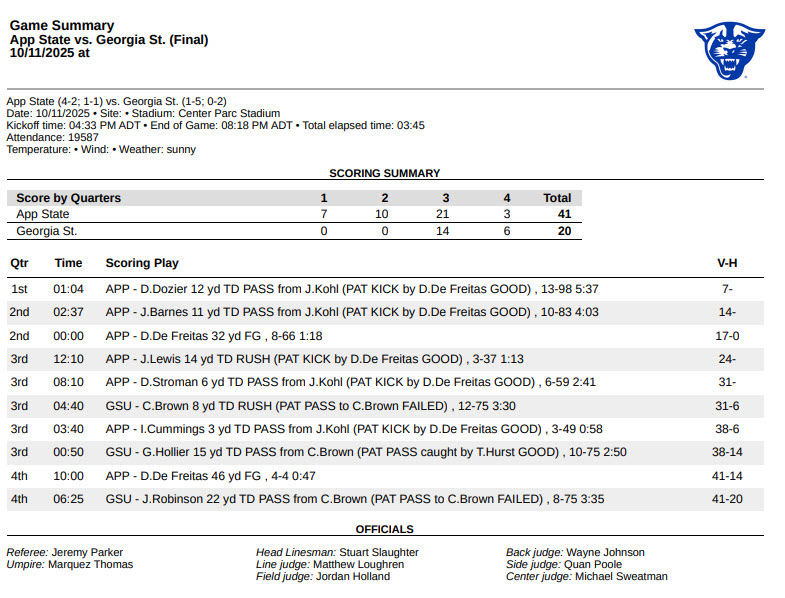 Game Summary
App State vs. Georgia St. (Final)
10/11/2025 at

App State (4-2; 1-1) vs. Georgia St. (1-5; 0-2)
Date: 10/11/2025 • Site: • Stadium: Center Parc Stadium
Kickoff time: 04:33 PM ADT • End of Game: 08:18 PM ADT • Total elapsed time: 03:45
Attendance: 19587
Temperature: • Wind: • Weather: sunny

SCORING SUMMARY

| Score by Quarters | 1 | 2 | 3 | 4 | Total |
|---|---|---|---|---|---|
| App State | 7 | 10 | 21 | 3 | 41 |
| Georgia St. | 0 | 0 | 14 | 6 | 20 |

| Qtr | Time | Scoring Play | V-H |
|---|---|---|---|
| 1st | 01:04 | APP - D.Dozier 12 yd TD PASS from J.Kohl (PAT KICK by D.De Freitas GOOD) , 13-98 5:37 | 7- |
| 2nd | 02:37 | APP - J.Barnes 11 yd TD PASS from J.Kohl (PAT KICK by D.De Freitas GOOD) , 10-83 4:03 | 14- |
| 2nd | 00:00 | APP - D.De Freitas 32 yd FG , 8-66 1:18 | 17-0 |
| 3rd | 12:10 | APP - J.Lewis 14 yd TD RUSH (PAT KICK by D.De Freitas GOOD) , 3-37 1:13 | 24- |
| 3rd | 08:10 | APP - D.Stroman 6 yd TD PASS from J.Kohl (PAT KICK by D.De Freitas GOOD) , 6-59 2:41 | 31- |
| 3rd | 04:40 | GSU - C.Brown 8 yd TD RUSH (PAT PASS to C.Brown FAILED) , 12-75 3:30 | 31-6 |
| 3rd | 03:40 | APP - I.Cummings 3 yd TD PASS from J.Kohl (PAT KICK by D.De Freitas GOOD) , 3-49 0:58 | 38-6 |
| 3rd | 00:50 | GSU - G.Hollier 15 yd TD PASS from C.Brown (PAT PASS caught by T.Hurst GOOD) , 10-75 2:50 | 38-14 |
| 4th | 10:00 | APP - D.De Freitas 46 yd FG , 4-4 0:47 | 41-14 |
| 4th | 06:25 | GSU - J.Robinson 22 yd TD PASS from C.Brown (PAT PASS to C.Brown FAILED) , 8-75 3:35 | 41-20 |

OFFICIALS

Referee: Jeremy Parker
Umpire: Marquez Thomas

Head Linesman: Stuart Slaughter
Line judge: Matthew Loughren
Field judge: Jordan Holland

Back judge: Wayne Johnson
Side judge: Quan Poole
Center judge: Michael Sweatman